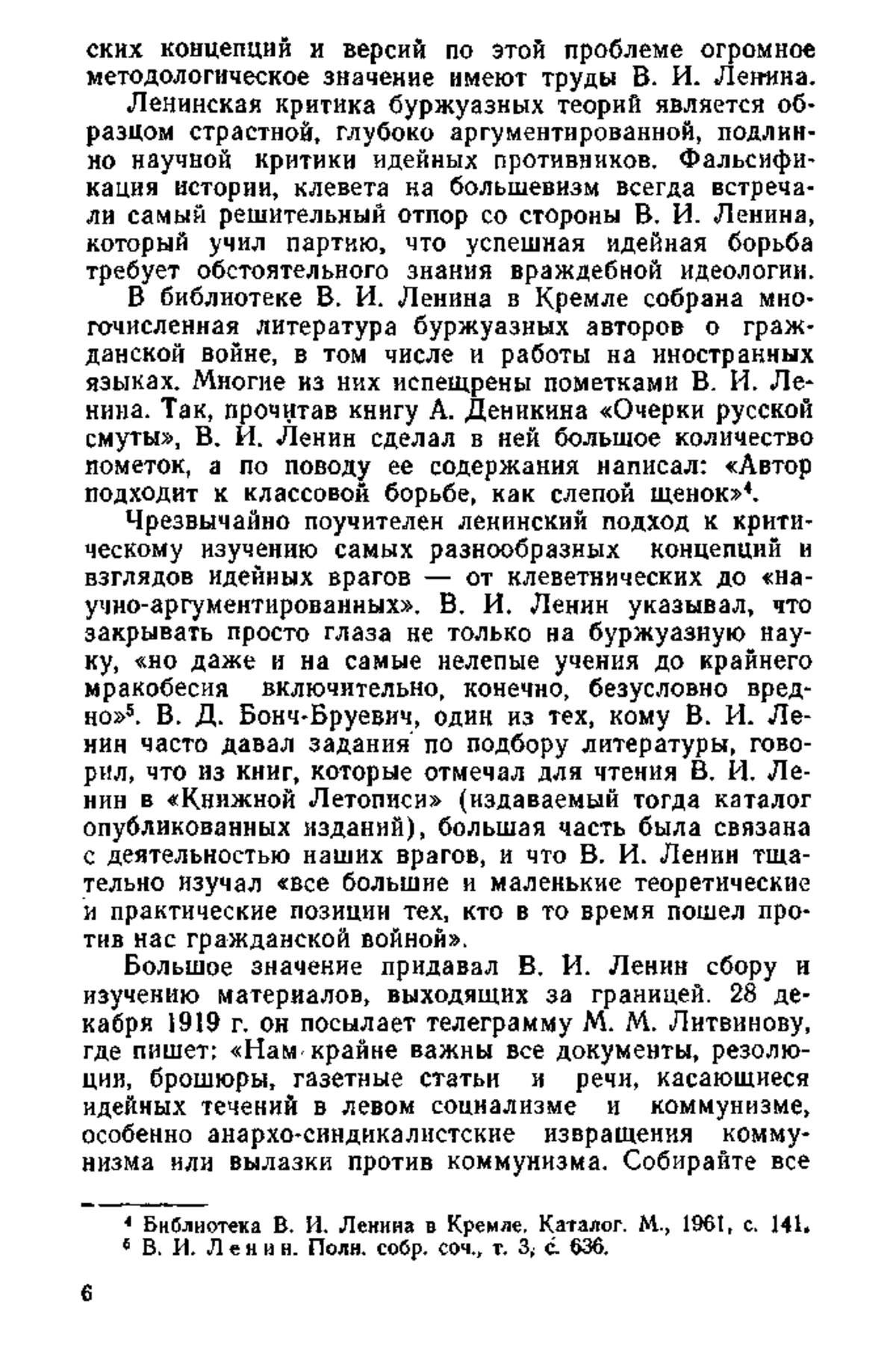 ских концепций и версий по этой проблеме огромное методологическое значение имеют труды В. И. Ленина.

Ленинская критика буржуазных теорий является образцом страстной, глубоко аргументированной, подлинно научной критики идейных противников. Фальсификация истории, клевета на большевизм всегда встречали самый решительный отпор со стороны В. И. Ленина, который учил партию, что успешная идейная борьба требует обстоятельного знания враждебной идеологии.

В библиотеке В. И. Ленина в Кремле собрана многочисленная литература буржуазных авторов о гражданской войне, в том числе и работы на иностранных языках. Многие из них испещрены пометками В. И. Ленина. Так, прочитав книгу А. Деникина «Очерки русской смуты», В. И. Ленин сделал в ней большое количество пометок, а по поводу ее содержания написал: «Автор подходит к классовой борьбе, как слепой щенок»$^4$.

Чрезвычайно поучителен ленинский подход к критическому изучению самых разнообразных концепций и взглядов идейных врагов — от клеветнических до «научно-аргументированных». В. И. Ленин указывал, что закрывать просто глаза не только на буржуазную науку, «но даже и на самые нелепые учения до крайнего мракобесия включительно, конечно, безусловно вредно»$^5$. В. Д. Бонч-Бруевич, один из тех, кому В. И. Ленин часто давал задания по подбору литературы, говорил, что из книг, которые отмечал для чтения В. И. Ленин в «Книжной Летописи» (издаваемый тогда каталог опубликованных изданий), большая часть была связана с деятельностью наших врагов, и что В. И. Ленин тщательно изучал «все большие и маленькие теоретические и практические позиции тех, кто в то время пошел против нас гражданской войной».

Большое значение придавал В. И. Ленин сбору и изучению материалов, выходящих за границей. 28 декабря 1919 г. он посылает телеграмму М. М. Литвинову, где пишет: «Нам крайне важны все документы, резолюции, брошюры, газетные статьи и речи, касающиеся идейных течений в левом социализме и коммунизме, особенно анархо-синдикалистские извращения коммунизма или вылазки против коммунизма. Собирайте все

$^4$ Библиотека В. И. Ленина в Кремле. Каталог. М., 1961, с. 141.
$^5$ В. И. Ленин. Полн. собр. соч., т. 3, с. 636.

6